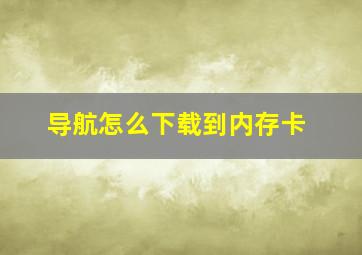 导航怎么下载到内存卡